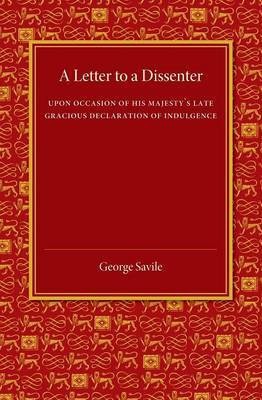 A Letter to a Dissenter

UPON OCCASION OF HIS MAJESTY'S LATE GRACIOUS DECLARATION OF INDULGENCE

George Savile